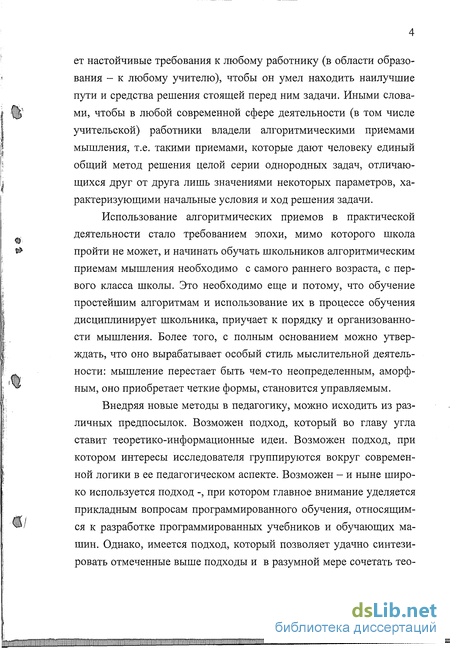 4

ет настойчивые требования к любому работнику (в области образования – к любому учителю), чтобы он умел находить наилучшие пути и средства решения стоящей перед ним задачи. Иными словами, чтобы в любой современной сфере деятельности (в том числе учительской) работники владели алгоритмическими приемами мышления, т.е. такими приемами, которые дают человеку единый общий метод решения целой серии однородных задач, отличающихся друг от друга лишь значениями некоторых параметров, характеризующими начальные условия и ход решения задачи.

Использование алгоритмических приемов в практической деятельности стало требованием эпохи, мимо которого школа пройти не может, и начинать обучать школьников алгоритмическим приемам мышления необходимо с самого раннего возраста, с первого класса школы. Это необходимо еще и потому, что обучение простейшим алгоритмам и использование их в процессе обучения дисциплинирует школьника, приучает к порядку и организованности мышления. Более того, с полным основанием можно утверждать, что оно вырабатывает особый стиль мыслительной деятельности: мышление перестает быть чем-то неопределенным, аморфным, оно приобретает четкие формы, становится управляемым.

Внедряя новые методы в педагогику, можно исходить из различных предпосылок. Возможен подход, который во главу угла ставит теоретико-информационные идеи. Возможен подход, при котором интересы исследователя группируются вокруг современной логики в ее педагогическом аспекте. Возможен – и ныне широко используется подход -, при котором главное внимание уделяется прикладным вопросам программированного обучения, относящимся к разработке программированных учебников и обучающих машин. Однако, имеется подход, который позволяет удачно синтезировать отмеченные выше подходы и в разумной мере сочетать тео-

dsLib.net
библиотека диссертаций